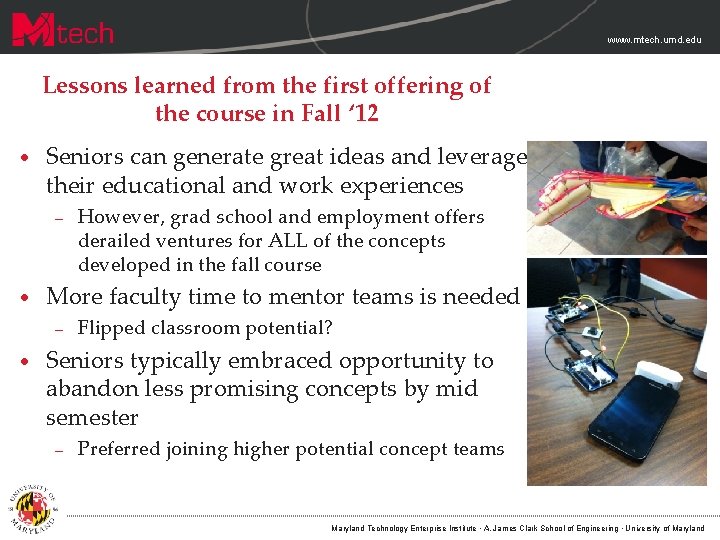 Mtech

www.mtech.umd.edu

Lessons learned from the first offering of the course in Fall '12

• Seniors can generate great ideas and leverage their educational and work experiences
- However, grad school and employment offers derailed ventures for ALL of the concepts developed in the fall course
• More faculty time to mentor teams is needed
- Flipped classroom potential?
• Seniors typically embraced opportunity to abandon less promising concepts by mid semester
- Preferred joining higher potential concept teams

UNIVERSITY OF MARYLAND

Maryland Technology Enterprise Institute · A. James Clark School of Engineering · University of Maryland